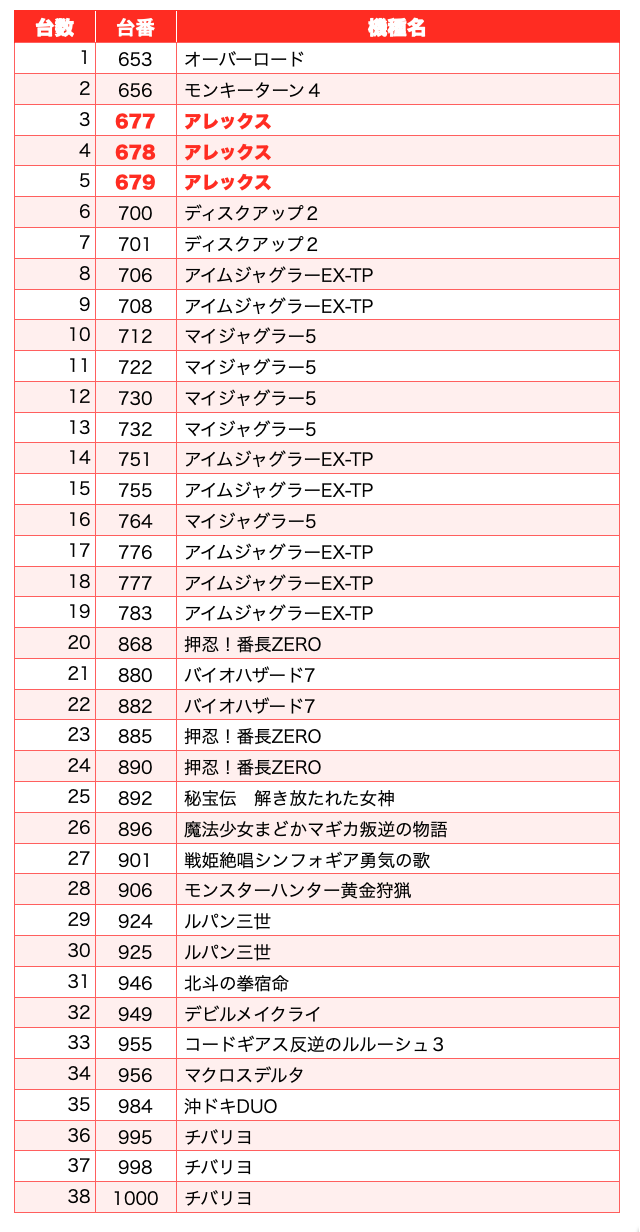 | 台数 | 台番 | 機種名 |
|---|---|---|
| 1 | 653 | オーバーロード |
| 2 | 656 | モンキーターン４ |
| 3 | 677 | アレックス |
| 4 | 678 | アレックス |
| 5 | 679 | アレックス |
| 6 | 700 | ディスクアップ２ |
| 7 | 701 | ディスクアップ２ |
| 8 | 706 | アイムジャグラーEX-TP |
| 9 | 708 | アイムジャグラーEX-TP |
| 10 | 712 | マイジャグラー5 |
| 11 | 722 | マイジャグラー5 |
| 12 | 730 | マイジャグラー5 |
| 13 | 732 | マイジャグラー5 |
| 14 | 751 | アイムジャグラーEX-TP |
| 15 | 755 | アイムジャグラーEX-TP |
| 16 | 764 | マイジャグラー5 |
| 17 | 776 | アイムジャグラーEX-TP |
| 18 | 777 | アイムジャグラーEX-TP |
| 19 | 783 | アイムジャグラーEX-TP |
| 20 | 868 | 押忍！番長ZERO |
| 21 | 880 | バイオハザード7 |
| 22 | 882 | バイオハザード7 |
| 23 | 885 | 押忍！番長ZERO |
| 24 | 890 | 押忍！番長ZERO |
| 25 | 892 | 秘宝伝　解き放たれた女神 |
| 26 | 896 | 魔法少女まどかマギカ叛逆の物語 |
| 27 | 901 | 戦姫絶唱シンフォギア勇気の歌 |
| 28 | 906 | モンスターハンター黄金狩猟 |
| 29 | 924 | ルパン三世 |
| 30 | 925 | ルパン三世 |
| 31 | 946 | 北斗の拳宿命 |
| 32 | 949 | デビルメイクライ |
| 33 | 955 | コードギアス反逆のルルーシュ３ |
| 34 | 956 | マクロスデルタ |
| 35 | 984 | 沖ドキDUO |
| 36 | 995 | チバリヨ |
| 37 | 998 | チバリヨ |
| 38 | 1000 | チバリヨ |